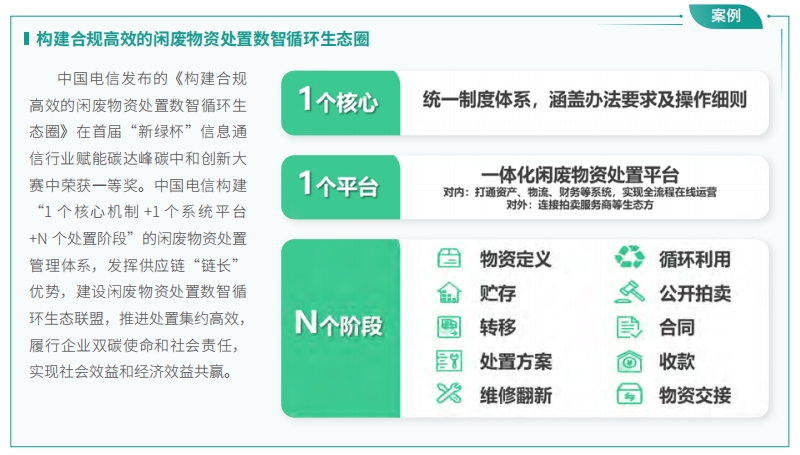 案例

构建合规高效的闲废物资处置数智循环生态圈

中国电信发布的《构建合规高效的闲废物资处置数智循环生态圈》在首届“新绿杯”信息通信行业赋能碳达峰碳中和创新大赛中荣获一等奖。中国电信构建“1个核心机制+1个系统平台+N个处置阶段”的闲废物资处置管理体系，发挥供应链“链长”优势，建设闲废物资处置数智循环生态联盟，推进处置集约高效，履行企业双碳使命和社会责任，实现社会效益和经济效益共赢。

1个核心

统一制度体系，涵盖办法要求及操作细则

1个平台

一体化闲废物资处置平台
对内：打通资产、物流、财务等系统，实现全流程在线运营
对外：连接拍卖服务商等生态方

N个阶段

物资定义
贮存
转移
处置方案
维修翻新

循环利用
公开拍卖
合同
收款
物资交接